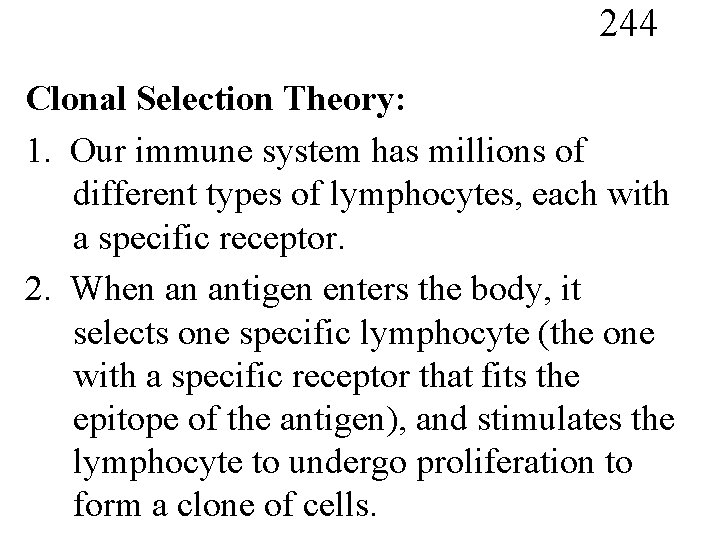 244

Clonal Selection Theory:

1. Our immune system has millions of different types of lymphocytes, each with a specific receptor.

2. When an antigen enters the body, it selects one specific lymphocyte (the one with a specific receptor that fits the epitope of the antigen), and stimulates the lymphocyte to undergo proliferation to form a clone of cells.